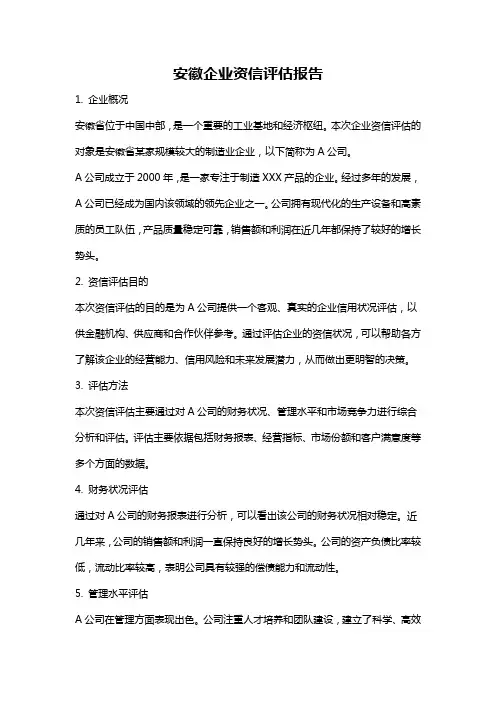 安徽企业资信评估报告

1. 企业概况

安徽省位于中国中部，是一个重要的工业基地和经济枢纽。本次企业资信评估的对象是安徽省某家规模较大的制造业企业，以下简称为 A 公司。

A 公司成立于 2000 年，是一家专注于制造 XXX 产品的企业。经过多年的发展，A 公司已经成为国内该领域的领先企业之一。公司拥有现代化的生产设备和高素质的员工队伍，产品质量稳定可靠，销售额和利润在近几年都保持了较好的增长势头。

2. 资信评估目的

本次资信评估的目的是为 A 公司提供一个客观、真实的企业信用状况评估，以供金融机构、供应商和合作伙伴参考。通过评估企业的资信状况，可以帮助各方了解该企业的经营能力、信用风险和未来发展潜力，从而做出更明智的决策。

3. 评估方法

本次资信评估主要通过对 A 公司的财务状况、管理水平和市场竞争力进行综合分析和评估。评估主要依据包括财务报表、经营指标、市场份额和客户满意度等多个方面的数据。

4. 财务状况评估

通过对 A 公司的财务报表进行分析，可以看出该公司的财务状况相对稳定。近几年来，公司的销售额和利润一直保持良好的增长势头。公司的资产负债比率较低，流动比率较高，表明公司具有较强的偿债能力和流动性。

5. 管理水平评估

A 公司在管理方面表现出色。公司注重人才培养和团队建设，建立了科学、高效